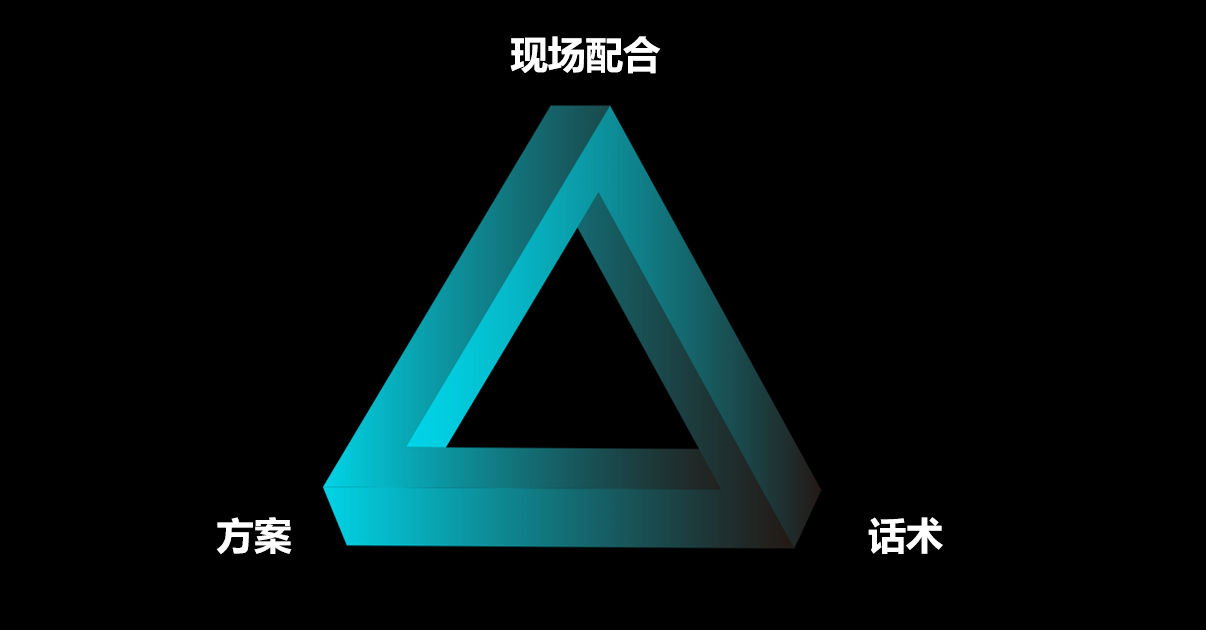 现场配合

方案

话术